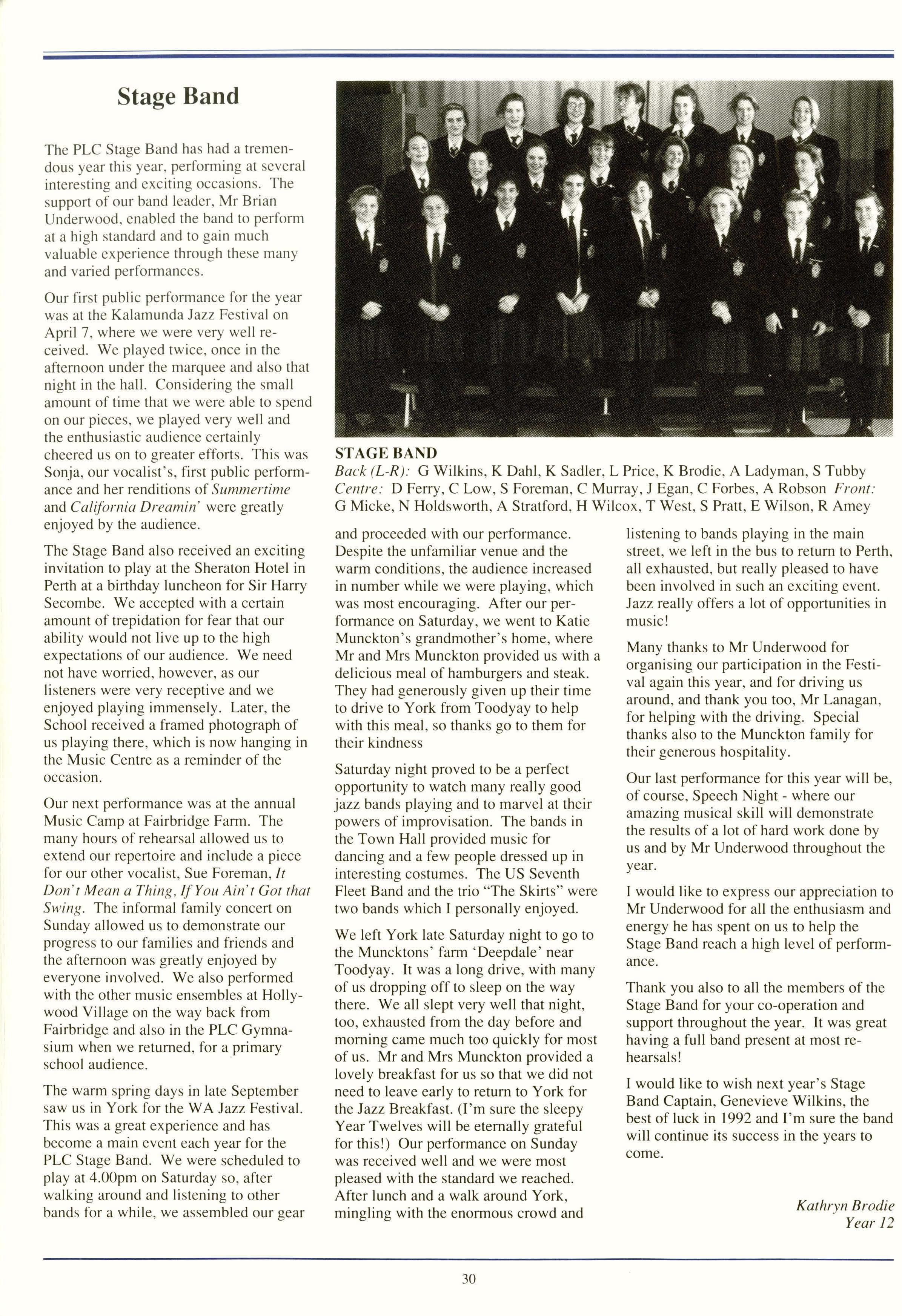 Stage Band

The PLC Stage Band has had a tremendous year this year, performing at several interesting and exciting occasions. The support of our band leader, Mr Brian Underwood, enabled the band to perform at a high standard and to gain much valuable experience through these many and varied performances.

Our first public performance for the year was at the Kalamunda Jazz Festival on April 7, where we were very well received. We played twice, once in the afternoon under the marquee and also that night in the hall. Considering the small amount of time that we were able to spend on our pieces, we played very well and the enthusiastic audience certainly cheered us on to greater efforts. This was Sonja, our vocalist's, first public performance and her renditions of Summertime and California Dreamin' were greatly enjoyed by the audience.

The Stage Band also received an exciting invitation to play at the Sheraton Hotel in Perth at a birthday luncheon for Sir Harry Secombe. We accepted with a certain amount of trepidation for fear that our ability would not live up to the high expectations of our audience. We need not have worried, however, as our listeners were very receptive and we enjoyed playing immensely. Later, the School received a framed photograph of us playing there, which is now hanging in the Music Centre as a reminder of the occasion.

Our next performance was at the annual Music Camp at Fairbridge Farm. The many hours of rehearsal allowed us to extend our repertoire and include a piece for our other vocalist, Sue Foreman, It Don't Mean a Thing, If You Ain't Got that Swing. The informal family concert on Sunday allowed us to demonstrate our progress to our families and friends and the afternoon was greatly enjoyed by everyone involved. We also performed with the other music ensembles at Hollywood Village on the way back from Fairbridge and also in the PLC Gymnasium when we returned, for a primary school audience.

The warm spring days in late September saw us in York for the WA Jazz Festival. This was a great experience and has become a main event each year for the PLC Stage Band. We were scheduled to play at 4.00pm on Saturday so, after walking around and listening to other bands for a while, we assembled our gear

STAGE BAND
Back (L-R): G Wilkins, K Dahl, K Sadler, L Price, K Brodie, A Ladyman, S Tubby Centre: D Ferry, C Low, S Foreman, C Murray, J Egan, C Forbes, A Robson Front: G Micke, N Holdsworth, A Stratford, H Wilcox, T West, S Pratt, E Wilson, R Amey

and proceeded with our performance. Despite the unfamiliar venue and the warm conditions, the audience increased in number while we were playing, which was most encouraging. After our performance on Saturday, we went to Katie Munckton's grandmother's home, where Mr and Mrs Munckton provided us with a delicious meal of hamburgers and steak. They had generously given up their time to drive to York from Toodyay to help with this meal, so thanks go to them for their kindness

Saturday night proved to be a perfect opportunity to watch many really good jazz bands playing and to marvel at their powers of improvisation. The bands in the Town Hall provided music for dancing and a few people dressed up in interesting costumes. The US Seventh Fleet Band and the trio "The Skirts" were two bands which I personally enjoyed.

We left York late Saturday night to go to the Muncktons' farm 'Deepdale' near Toodyay. It was a long drive, with many of us dropping off to sleep on the way there. We all slept very well that night, too, exhausted from the day before and morning came much too quickly for most of us. Mr and Mrs Munckton provided a lovely breakfast for us so that we did not need to leave early to return to York for the Jazz Breakfast. (I'm sure the sleepy Year Twelves will be eternally grateful for this!) Our performance on Sunday was received well and we were most pleased with the standard we reached. After lunch and a walk around York, mingling with the enormous crowd and

listening to bands playing in the main street, we left in the bus to return to Perth, all exhausted, but really pleased to have been involved in such an exciting event. Jazz really offers a lot of opportunities in music!

Many thanks to Mr Underwood for organising our participation in the Festival again this year, and for driving us around, and thank you too, Mr Lanagan, for helping with the driving. Special thanks also to the Munckton family for their generous hospitality.

Our last performance for this year will be, of course, Speech Night - where our amazing musical skill will demonstrate the results of a lot of hard work done by us and by Mr Underwood throughout the year.

I would like to express our appreciation to Mr Underwood for all the enthusiasm and energy he has spent on us to help the Stage Band reach a high level of performance.

Thank you also to all the members of the Stage Band for your co-operation and support throughout the year. It was great having a full band present at most rehearsals!

I would like to wish next year's Stage Band Captain, Genevieve Wilkins, the best of luck in 1992 and I'm sure the band will continue its success in the years to come.

Kathryn Brodie
Year 12

30